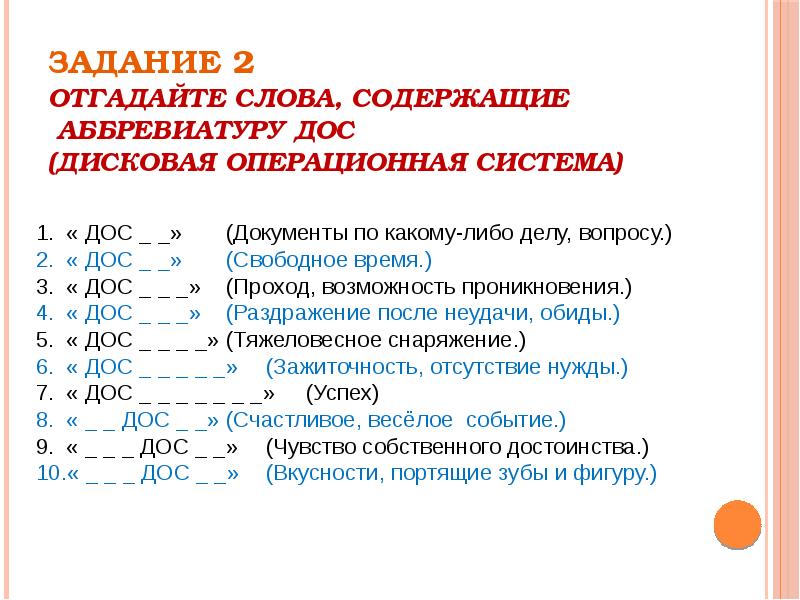 ЗАДАНИЕ 2
ОТГАДАЙТЕ СЛОВА, СОДЕРЖАЩИЕ АББРЕВИАТУРУ ДОС (ДИСКОВАЯ ОПЕРАЦИОННАЯ СИСТЕМА)

1. « ДОС _ _» (Документы по какому-либо делу, вопросу.)
2. « ДОС _ _» (Свободное время.)
3. « ДОС _ _ _» (Проход, возможность проникновения.)
4. « ДОС _ _ _» (Раздражение после неудачи, обиды.)
5. « ДОС _ _ _ _» (Тяжеловесное снаряжение.)
6. « ДОС _ _ _ _ _» (Зажиточность, отсутствие нужды.)
7. « ДОС _ _ _ _ _ _ _» (Успех)
8. « _ _ ДОС _ _» (Счастливое, весёлое событие.)
9. « _ _ _ ДОС _ _» (Чувство собственного достоинства.)
10.« _ _ _ ДОС _ _» (Вкусности, портящие зубы и фигуру.)